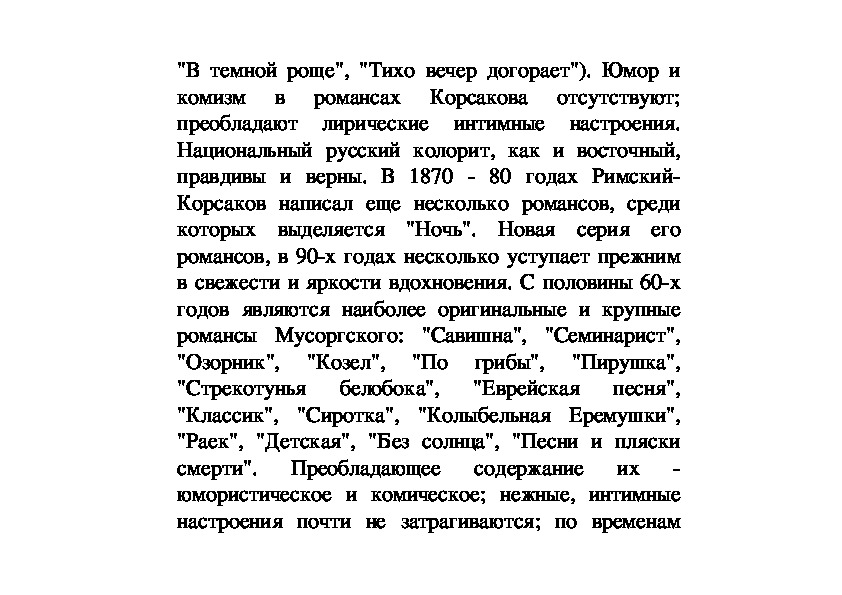 "В темной роще", "Тихо вечер догорает"). Юмор и комизм в романсах Корсакова отсутствуют; преобладают лирические интимные настроения. Национальный русский колорит, как и восточный, правдивы и верны. В 1870 - 80 годах Римский-Корсаков написал еще несколько романсов, среди которых выделяется "Ночь". Новая серия его романсов, в 90-х годах несколько уступает прежним в свежести и яркости вдохновения. С половины 60-х годов являются наиболее оригинальные и крупные романсы Мусоргского: "Савишна", "Семинарист", "Озорник", "Козел", "По грибы", "Пирушка", "Стрекотунья белобока", "Еврейская песня", "Классик", "Сиротка", "Колыбельная Еремушки", "Раек", "Детская", "Без солнца", "Песни и пляски смерти". Преобладающее содержание их - юмористическое и комическое; нежные, интимные настроения почти не затрагиваются; по временам